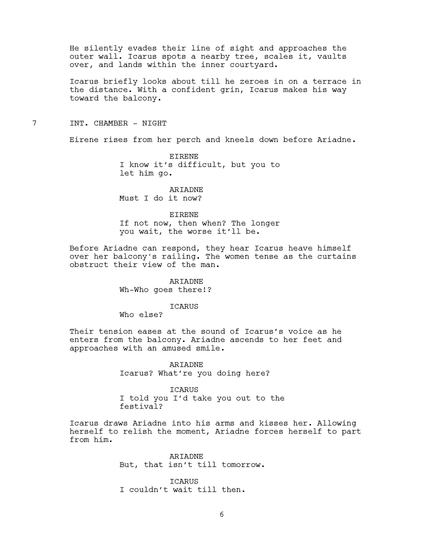 He silently evades their line of sight and approaches the outer wall. Icarus spots a nearby tree, scales it, vaults over, and lands within the inner courtyard.

Icarus briefly looks about till he zeroes in on a terrace in the distance. With a confident grin, Icarus makes his way toward the balcony.

7 INT. CHAMBER - NIGHT

Eirene rises from her perch and kneels down before Ariadne.

EIRENE
I know it's difficult, but you to let him go.

ARIADNE
Must I do it now?

EIRENE
If not now, then when? The longer you wait, the worse it'll be.

Before Ariadne can respond, they hear Icarus heave himself over her balcony's railing. The women tense as the curtains obstruct their view of the man.

ARIADNE
Wh-Who goes there!?

ICARUS
Who else?

Their tension eases at the sound of Icarus's voice as he enters from the balcony. Ariadne ascends to her feet and approaches with an amused smile.

ARIADNE
Icarus? What're you doing here?

ICARUS
I told you I'd take you out to the festival?

Icarus draws Ariadne into his arms and kisses her. Allowing herself to relish the moment, Ariadne forces herself to part from him.

ARIADNE
But, that isn't till tomorrow.

ICARUS
I couldn't wait till then.

6